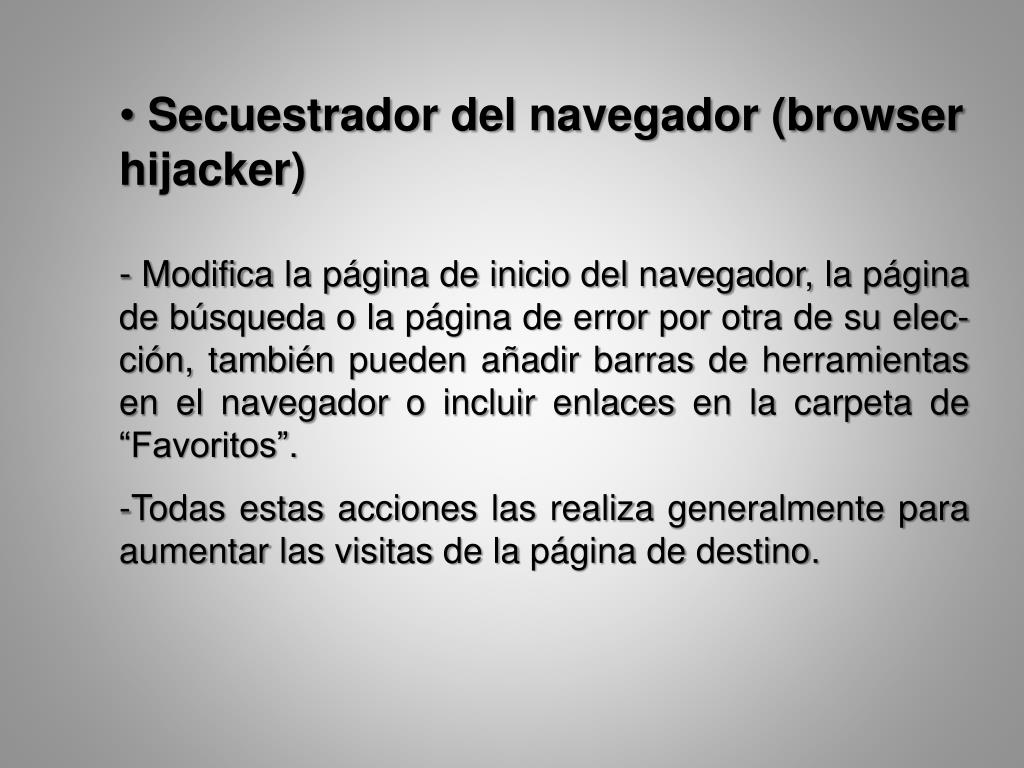 • Secuestrador del navegador (browser hijacker)

- Modifica la página de inicio del navegador, la página de búsqueda o la página de error por otra de su elección, también pueden añadir barras de herramientas en el navegador o incluir enlaces en la carpeta de “Favoritos”.

-Todas estas acciones las realiza generalmente para aumentar las visitas de la página de destino.